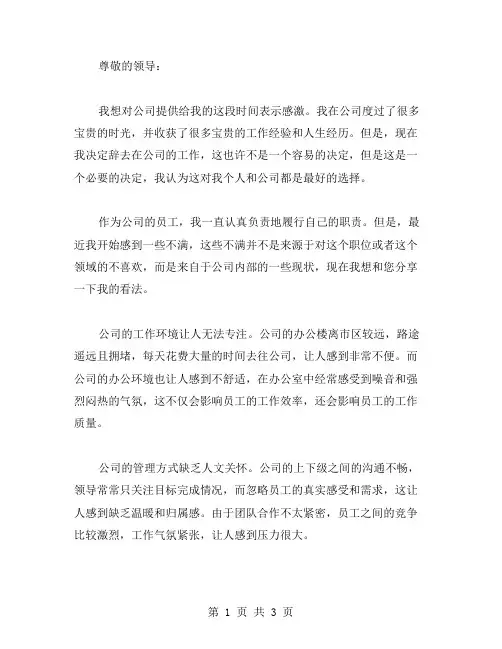 尊敬的领导：

我想对公司提供给我的这段时间表示感激。我在公司度过了很多宝贵的时光，并收获了很多宝贵的工作经验和人生经历。但是，现在我决定辞去在公司的工作，这也许不是一个容易的决定，但是这是一个必要的决定，我认为这对我个人和公司都是最好的选择。

作为公司的员工，我一直认真负责地履行自己的职责。但是，最近我开始感到一些不满，这些不满并不是来源于对这个职位或者这个领域的不喜欢，而是来自于公司内部的一些现状，现在我想和您分享一下我的看法。

公司的工作环境让人无法专注。公司的办公楼离市区较远，路途遥远且拥堵，每天花费大量的时间去往公司，让人感到非常不便。而公司的办公环境也让人感到不舒适，在办公室中经常感受到噪音和强烈闷热的气氛，这不仅会影响员工的工作效率，还会影响员工的工作质量。

公司的管理方式缺乏人文关怀。公司的上下级之间的沟通不畅，领导常常只关注目标完成情况，而忽略员工的真实感受和需求，这让人感到缺乏温暖和归属感。由于团队合作不太紧密，员工之间的竞争比较激烈，工作气氛紧张，让人感到压力很大。

第 1 页 共 3 页